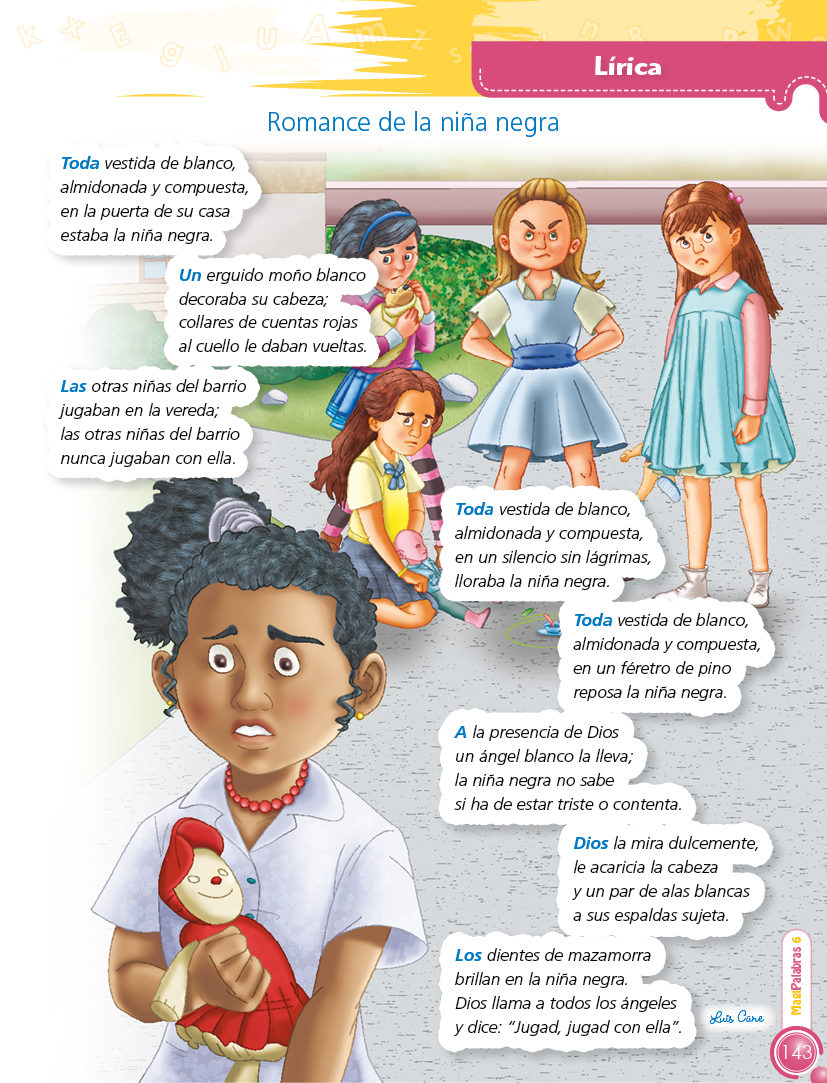 Lírica

Romance de la niña negra

Toda vestida de blanco, almidonada y compuesta, en la puerta de su casa estaba la niña negra.

Un erguido moño blanco decoraba su cabeza; collares de cuentas rojas al cuello le daban vueltas.

Las otras niñas del barrio jugaban en la vereda; las otras niñas del barrio nunca jugaban con ella.

Toda vestida de blanco, almidonada y compuesta, en un silencio sin lágrimas, lloraba la niña negra.

Toda vestida de blanco, almidonada y compuesta, en un féretro de pino reposa la niña negra.

A la presencia de Dios un ángel blanco la lleva; la niña negra no sabe si ha de estar triste o contenta.

Dios la mira dulcemente, le acaricia la cabeza y un par de alas blancas a sus espaldas sujeta.

Los dientes de mazamorra brillan en la niña negra. Dios llama a todos los ángeles y dice: "Jugad, jugad con ella".

Luis Cane

MagiPalabras 6

143